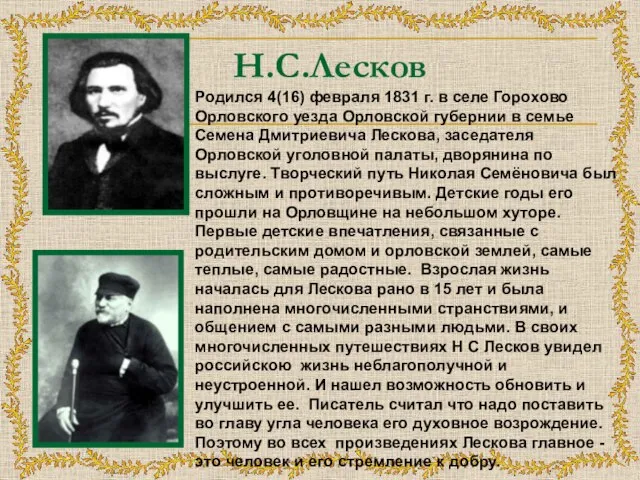 Н.С.Лесков

Родился 4(16) февраля 1831 г. в селе Горохово Орловского уезда Орловской губернии в семье Семена Дмитриевича Лескова, заседателя Орловской уголовной палаты, дворянина по выслуге. Творческий путь Николая Семёновича был сложным и противоречивым. Детские годы его прошли на Орловщине на небольшом хуторе. Первые детские впечатления, связанные с родительским домом и орловской землей, самые теплые, самые радостные. Взрослая жизнь началась для Лескова рано в 15 лет и была наполнена многочисленными странствиями, и общением с самыми разными людьми. В своих многочисленных путешествиях Н С Лесков увидел российскою жизнь неблагополучной и неустроенной. И нашел возможность обновить и улучшить ее. Писатель считал что надо поставить во главу угла человека его духовное возрождение. Поэтому во всех произведениях Лескова главное - это человек и его стремление к добру.